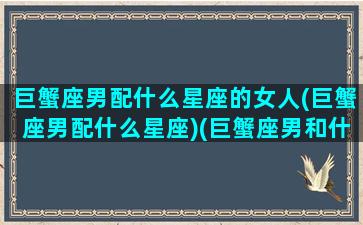 巨蟹座男配什么星座的女人(巨蟹座男配什么星座)(巨蟹座男和什